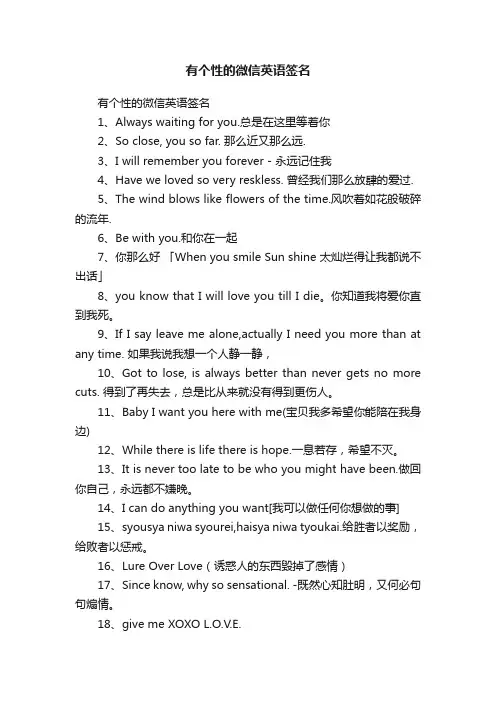 有个性的微信英语签名

有个性的微信英语签名

1、Always waiting for you.总是在这里等着你

2、So close, you so far. 那么近又那么远.

3、I will remember you forever - 永远记住我

4、Have we loved so very reskless. 曾经我们那么放肆的爱过.

5、The wind blows like flowers of the time.风吹着如花般破碎的流年.

6、Be with you.和你在一起

7、你那么好 「When you smile Sun shine 太灿烂得让我都说不出话」

8、you know that I will love you till I die。你知道我将爱你直到我死。

9、If I say leave me alone,actually I need you more than at any time. 如果我说我想一个人静一静，

10、Got to lose, is always better than never gets no more cuts. 得到了再失去，总是比从来就没有得到更伤人。

11、Baby I want you here with me(宝贝我多希望你能陪在我身边)

12、While there is life there is hope.一息若存，希望不灭。

13、It is never too late to be who you might have been.做回你自己，永远都不嫌晚。

14、I can do anything you want[我可以做任何你想做的事]

15、syousya niwa syourei,haisya niwa tyoukai.给胜者以奖励，给败者以惩戒。

16、Lure Over Love（诱惑人的东西毁掉了感情）

17、Since know, why so sensational. -既然心知肚明，又何必句句煽情。

18、give me XOXO L.O.V.E.